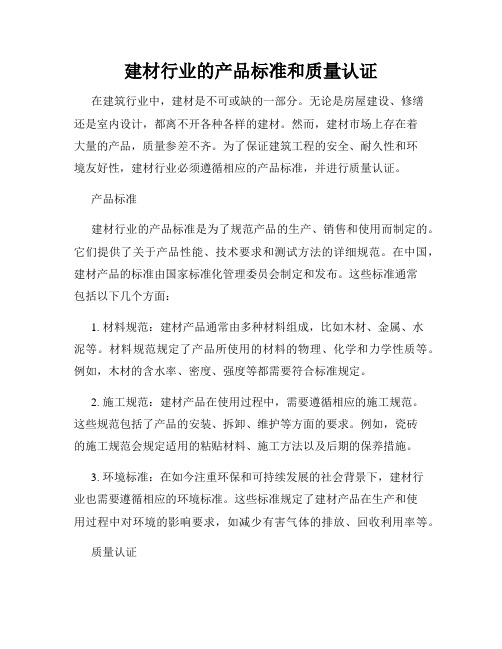 建材行业的产品标准和质量认证

在建筑行业中，建材是不可或缺的一部分。无论是房屋建设、修缮还是室内设计，都离不开各种各样的建材。然而，建材市场上存在着大量的产品，质量参差不齐。为了保证建筑工程的安全、耐久性和环境友好性，建材行业必须遵循相应的产品标准，并进行质量认证。

产品标准

建材行业的产品标准是为了规范产品的生产、销售和使用而制定的。它们提供了关于产品性能、技术要求和测试方法的详细规范。在中国，建材产品的标准由国家标准化管理委员会制定和发布。这些标准通常包括以下几个方面：

1. 材料规范：建材产品通常由多种材料组成，比如木材、金属、水泥等。材料规范规定了产品所使用的材料的物理、化学和力学性质等。例如，木材的含水率、密度、强度等都需要符合标准规定。

2. 施工规范：建材产品在使用过程中，需要遵循相应的施工规范。这些规范包括了产品的安装、拆卸、维护等方面的要求。例如，瓷砖的施工规范会规定适用的粘贴材料、施工方法以及后期的保养措施。

3. 环境标准：在如今注重环保和可持续发展的社会背景下，建材行业也需要遵循相应的环境标准。这些标准规定了建材产品在生产和使用过程中对环境的影响要求，如减少有害气体的排放、回收利用率等。

质量认证